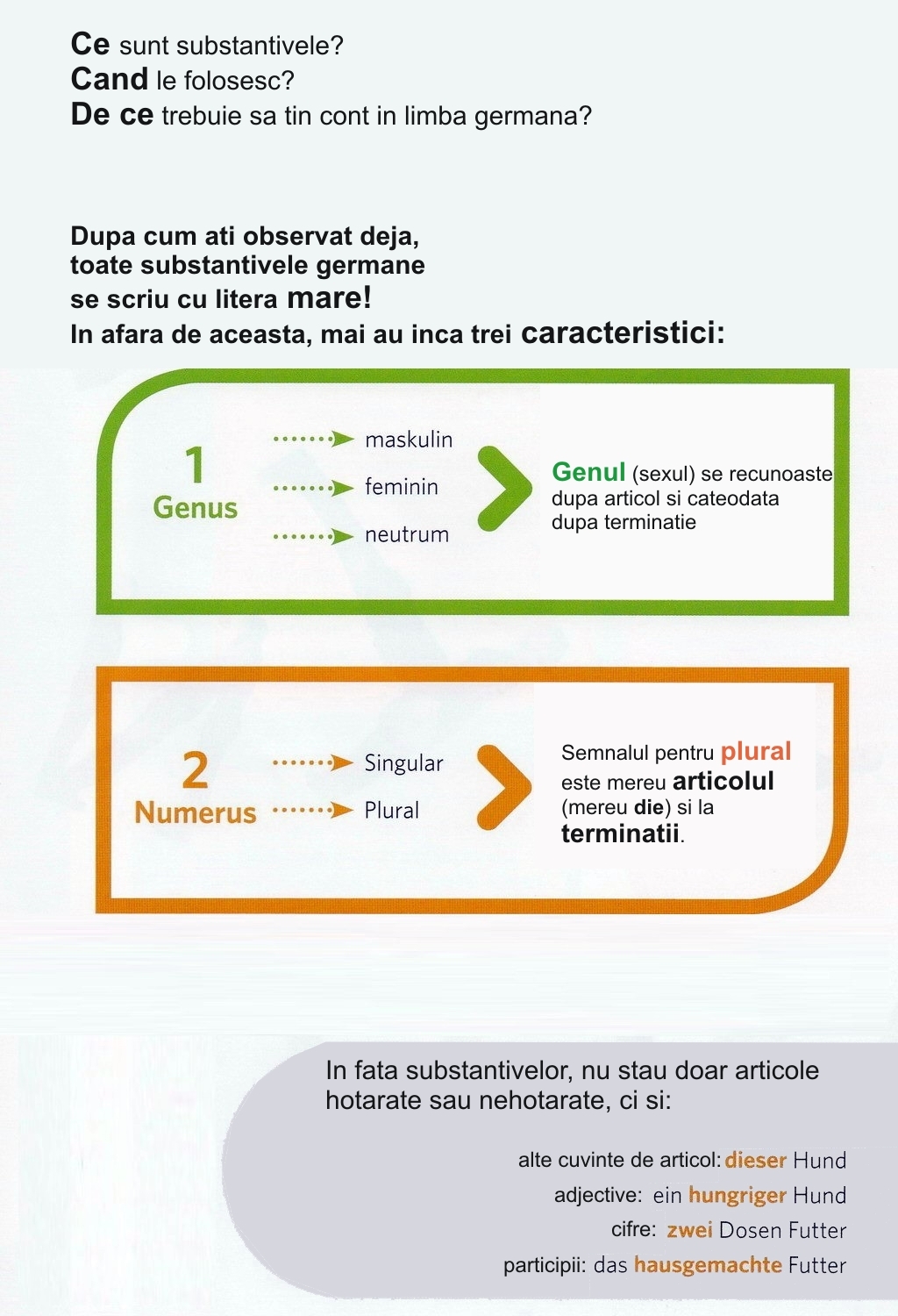 Ce sunt substantivele?
Cand le folosesc?
De ce trebuie sa tin cont in limba germana?

Dupa cum ati observat deja, toate substantivele germane se scriu cu litera mare!
In afara de aceasta, mai au inca trei caracteristici:

1
Genus

maskulin
feminin
neutrum

Genul (sexul) se recunoaste dupa articol si cateodata dupa terminatie

2
Numerus

Singular
Plural

Semnalul pentru plural este mereu articolul (mereu die) si la terminatii.

In fata substantivelor, nu stau doar articole hotarate sau nehotarate, ci si:

alte cuvinte de articol: dieser Hund
adjective: ein hungriger Hund
cifre: zwei Dosen Futter
participii: das hausgemachte Futter